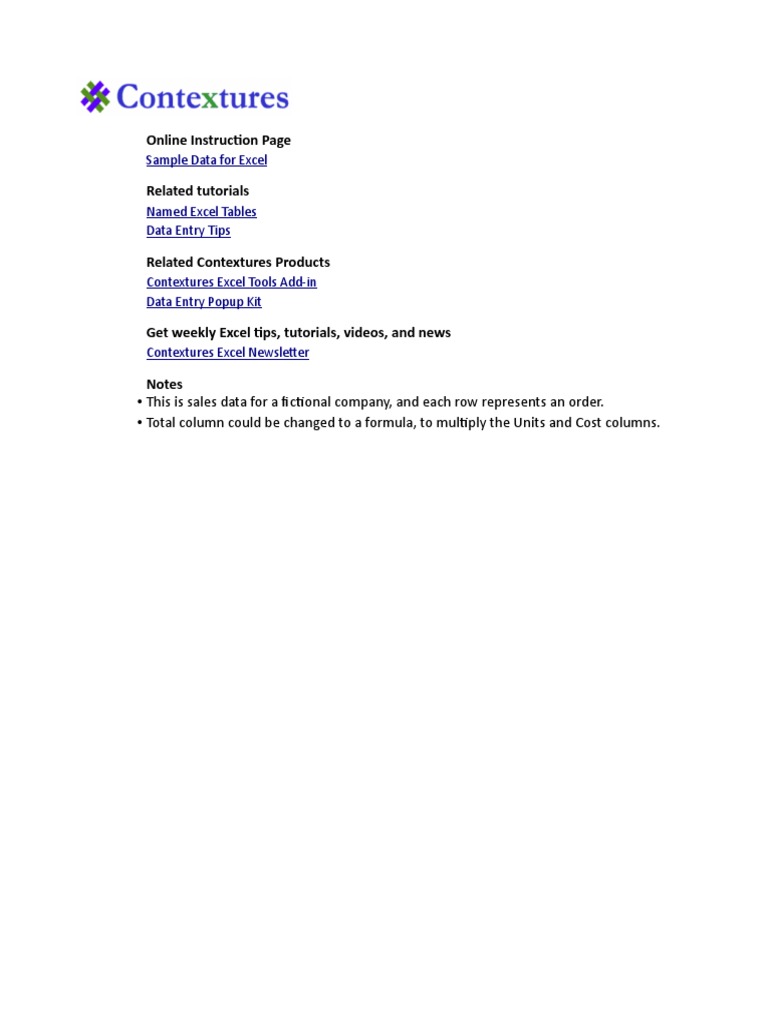 Contextures

Online Instruction Page
Sample Data for Excel

Related tutorials
Named Excel Tables
Data Entry Tips

Related Contextures Products
Contextures Excel Tools Add-in
Data Entry Popup Kit

Get weekly Excel tips, tutorials, videos, and news
Contextures Excel Newsletter

Notes
• This is sales data for a fictional company, and each row represents an order.
• Total column could be changed to a formula, to multiply the Units and Cost columns.